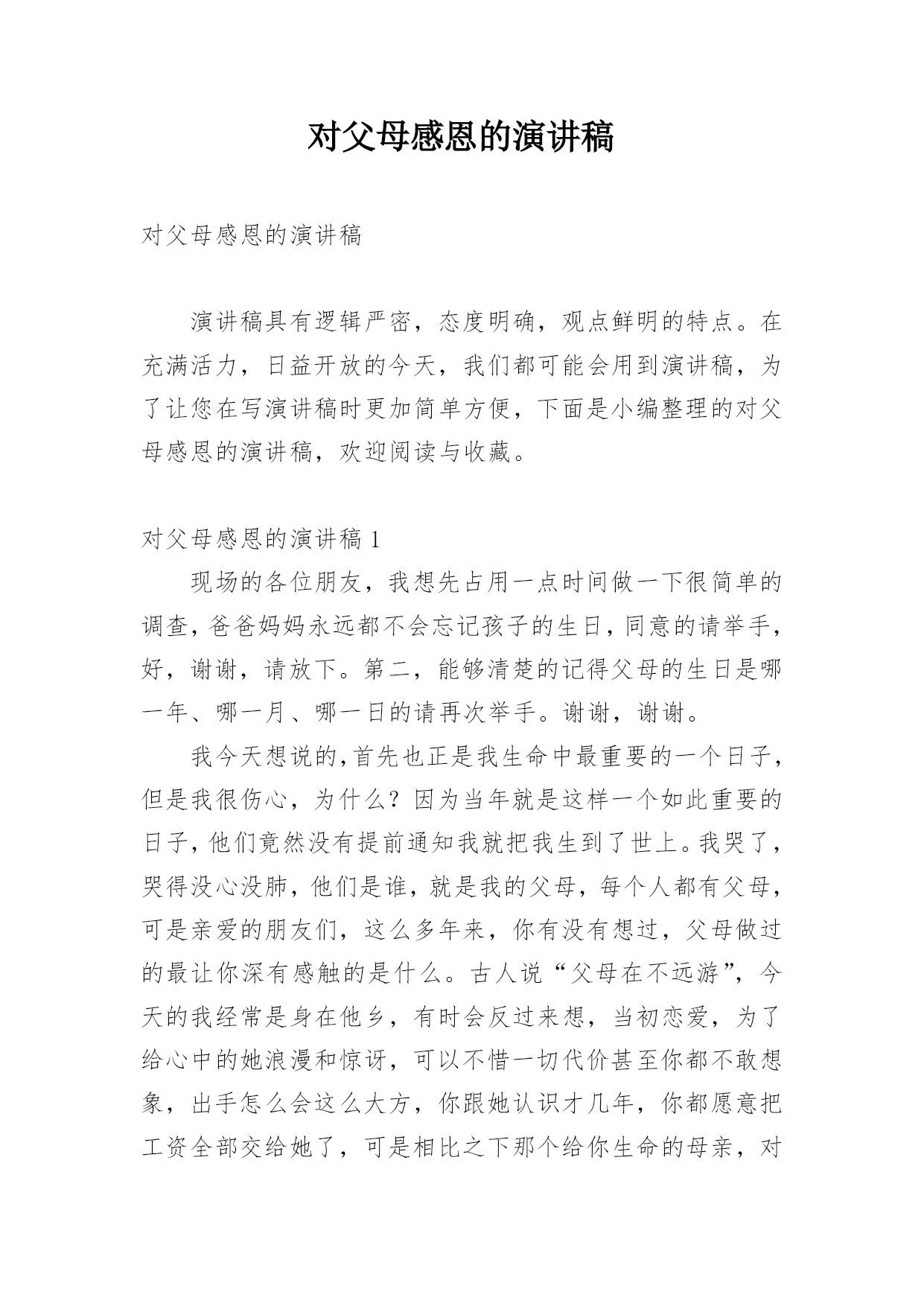 对父母感恩的演讲稿

对父母感恩的演讲稿

演讲稿具有逻辑严密，态度明确，观点鲜明的特点。在充满活力，日益开放的今天，我们都可能会用到演讲稿，为了让您在写演讲稿时更加简单方便，下面是小编整理的对父母感恩的演讲稿，欢迎阅读与收藏。

对父母感恩的演讲稿 1

现场的各位朋友，我想先占用一点时间做一下很简单的调查，爸爸妈妈永远都不会忘记孩子的生日，同意的请举手，好，谢谢，请放下。第二，能够清楚的记得父母的生日是哪一年、哪一月、哪一日的请再次举手。谢谢，谢谢。

我今天想说的,首先也正是我生命中最重要的一个日子，但是我很伤心，为什么？因为当年就是这样一个如此重要的日子，他们竟然没有提前通知我就把我生到了世上。我哭了，哭得没心没肺，他们是谁，就是我的父母，每个人都有父母，可是亲爱的朋友们，这么多年来，你有没有想过，父母做过的最让你深有感触的是什么。古人说“父母在不远游”，今天的我经常是身在他乡，有时会反过来想，当初恋爱，为了给心中的她浪漫和惊讶，可以不惜一切代价甚至你都不敢想象，出手怎么会这么大方，你跟她认识才几年，你都愿意把工资全部交给她了，可是相比之下那个给你生命的母亲，对